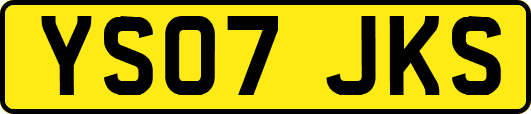 YS07 JKS